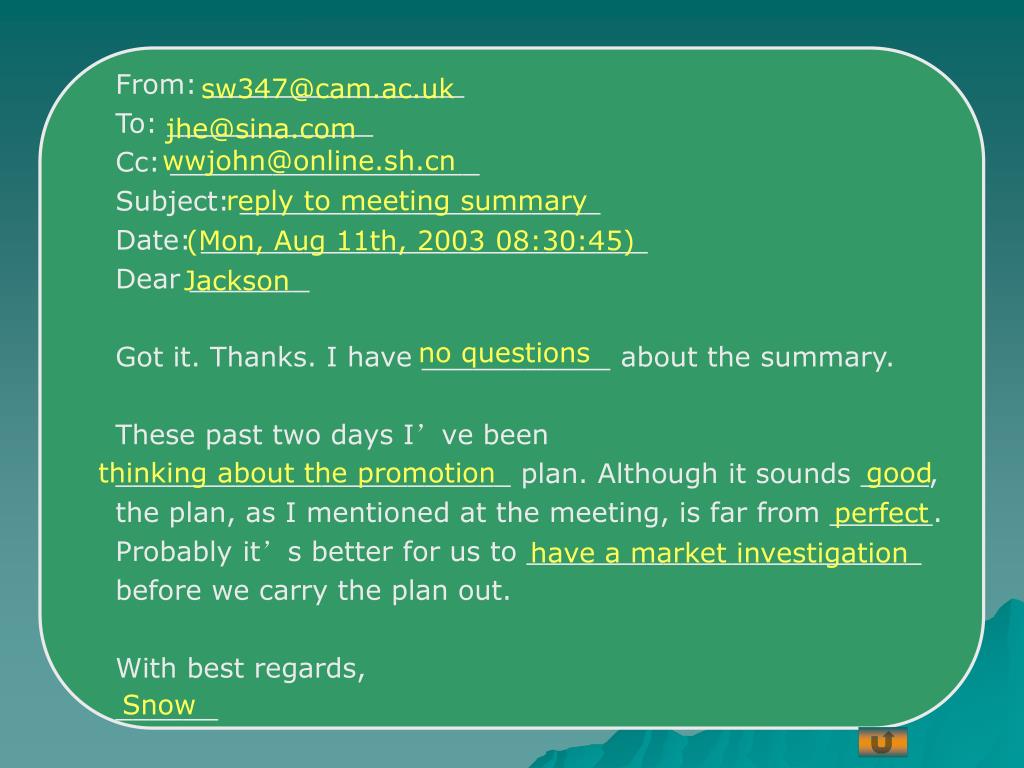 From: sw347@cam.ac.uk
To: jhe@sina.com
Cc: wwjohn@online.sh.cn
Subject: reply to meeting summary
Date: (Mon, Aug 11th, 2003 08:30:45)
Dear Jackson

Got it. Thanks. I have no questions about the summary.

These past two days I’ve been thinking about the promotion plan. Although it sounds good, the plan, as I mentioned at the meeting, is far from perfect. Probably it’s better for us to have a market investigation before we carry the plan out.

With best regards,
Snow